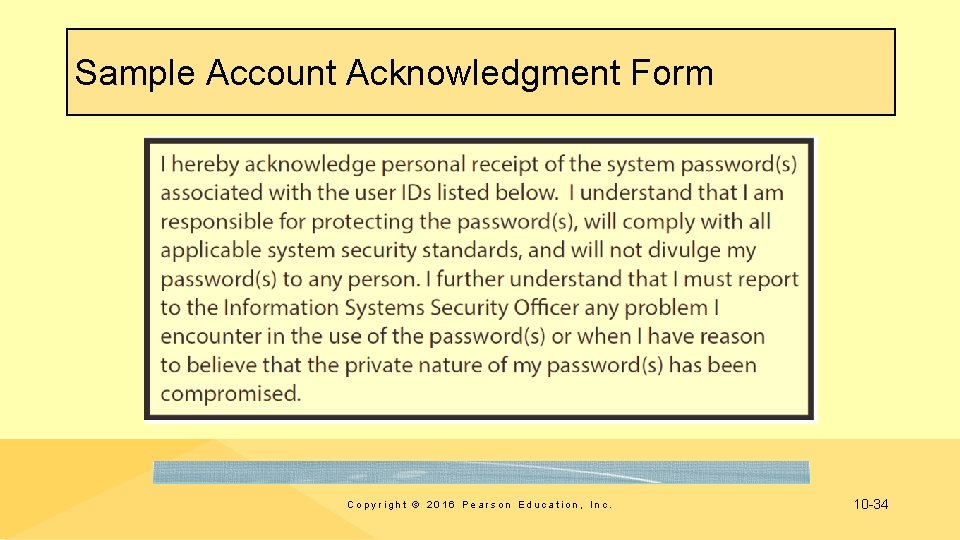 Sample Account Acknowledgment Form

I hereby acknowledge personal receipt of the system password(s) associated with the user IDs listed below. I understand that I am responsible for protecting the password(s), will comply with all applicable system security standards, and will not divulge my password(s) to any person. I further understand that I must report to the Information Systems Security Officer any problem I encounter in the use of the password(s) or when I have reason to believe that the private nature of my password(s) has been compromised.

Copyright © 2016 Pearson Education, Inc.

10-34